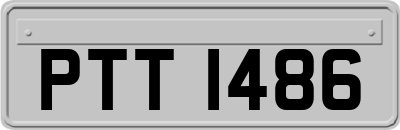 PTT 1486